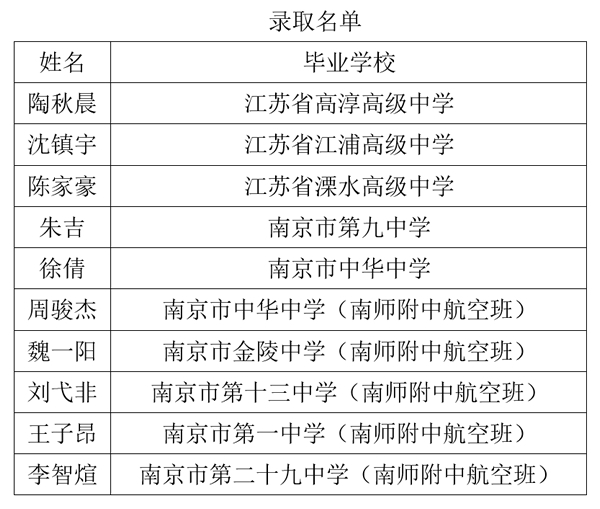 录取名单

| 姓名 | 毕业学校 |
|---|---|
| 陶秋晨 | 江苏省高淳高级中学 |
| 沈镇宇 | 江苏省江浦高级中学 |
| 陈家豪 | 江苏省溧水高级中学 |
| 朱吉 | 南京市第九中学 |
| 徐倩 | 南京市中华中学 |
| 周骏杰 | 南京市中华中学（南师附中航空班） |
| 魏一阳 | 南京市金陵中学（南师附中航空班） |
| 刘弋非 | 南京市第十三中学（南师附中航空班） |
| 王子昂 | 南京市第一中学（南师附中航空班） |
| 李智煊 | 南京市第二十九中学（南师附中航空班） |